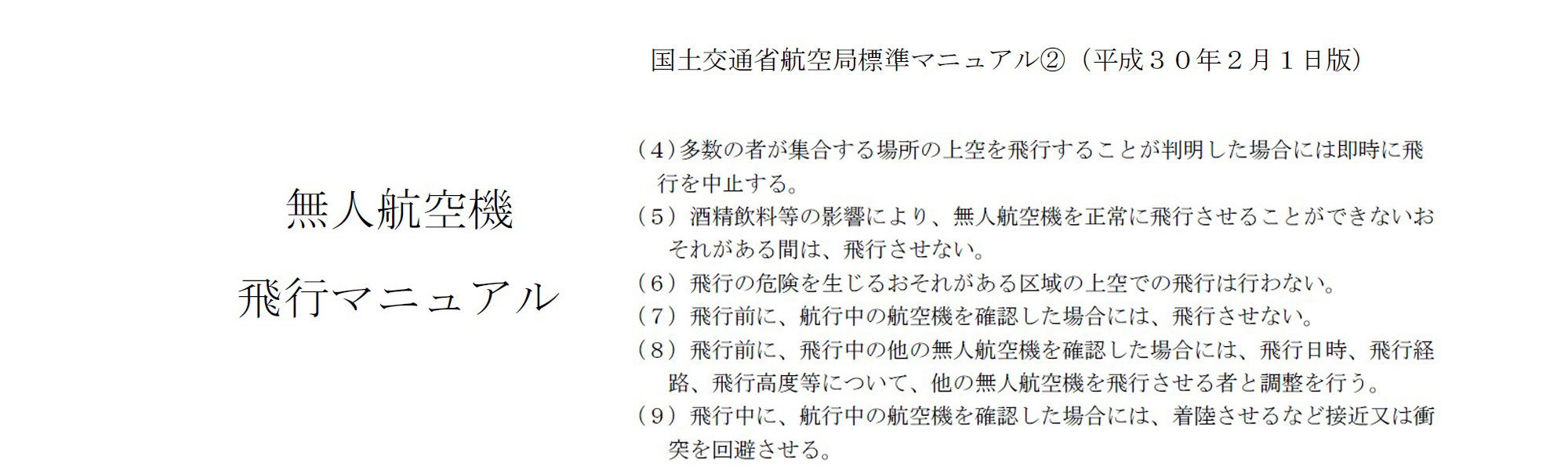 無人航空機
飛行マニュアル

国土交通省航空局標準マニュアル②（平成３０年２月１日版）

（4）多数の者が集合する場所の上空を飛行することが判明した場合には即時に飛行を中止する。
（5）酒精飲料等の影響により、無人航空機を正常に飛行させることができないおそれがある間は、飛行させない。
（6）飛行の危険を生じるおそれがある区域の上空での飛行は行わない。
（7）飛行前に、航行中の航空機を確認した場合には、飛行させない。
（8）飛行前に、飛行中の他の無人航空機を確認した場合には、飛行日時、飛行経路、飛行高度等について、他の無人航空機を飛行させる者と調整を行う。
（9）飛行中に、航行中の航空機を確認した場合には、着陸させるなど接近又は衝突を回避させる。